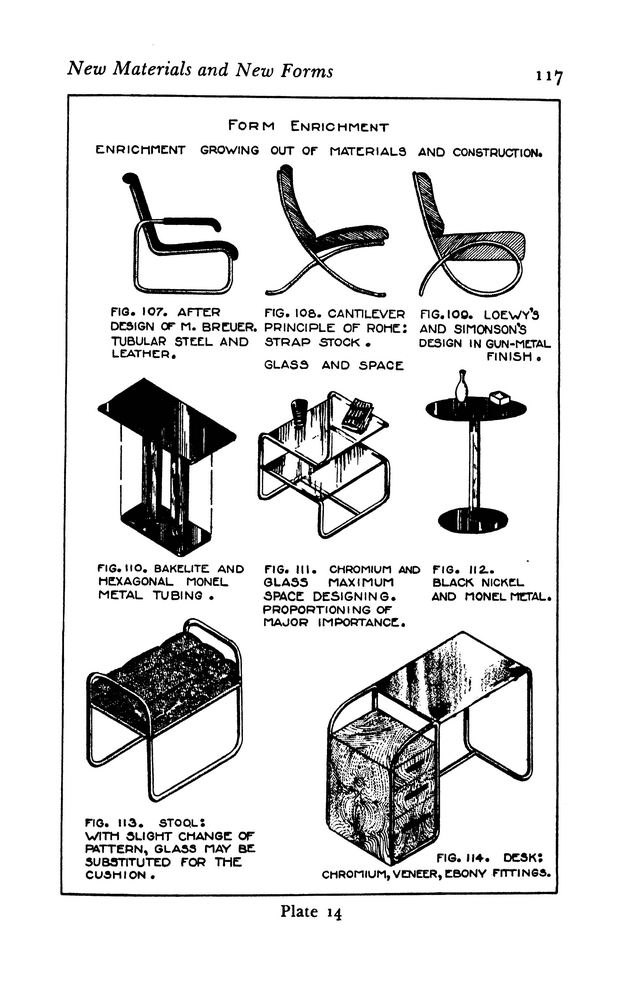 New Materials and New Forms 117

FORM ENRICHMENT

ENRICHMENT GROWING OUT OF MATERIALS AND CONSTRUCTION.

FIG. 107. AFTER DESIGN OF M. BREUER. TUBULAR STEEL AND LEATHER.

FIG. 108. CANTILEVER PRINCIPLE OF ROHE: STRAP STOCK.

FIG. 109. LOEWY'S AND SIMONSON'S DESIGN IN GUN-METAL FINISH.

GLASS AND SPACE

FIG. 110. BAKELITE AND HEXAGONAL MONEL METAL TUBING.

FIG. 111. CHROMIUM AND GLASS MAXIMUM SPACE DESIGNING. PROPORTIONING OF MAJOR IMPORTANCE.

FIG. 112. BLACK NICKEL AND MONEL METAL.

FIG. 113. STOOL: WITH SLIGHT CHANGE OF PATTERN, GLASS MAY BE SUBSTITUTED FOR THE CUSHION.

FIG. 114. DESK: CHROMIUM, VENEER, EBONY FITTINGS.

Plate 14